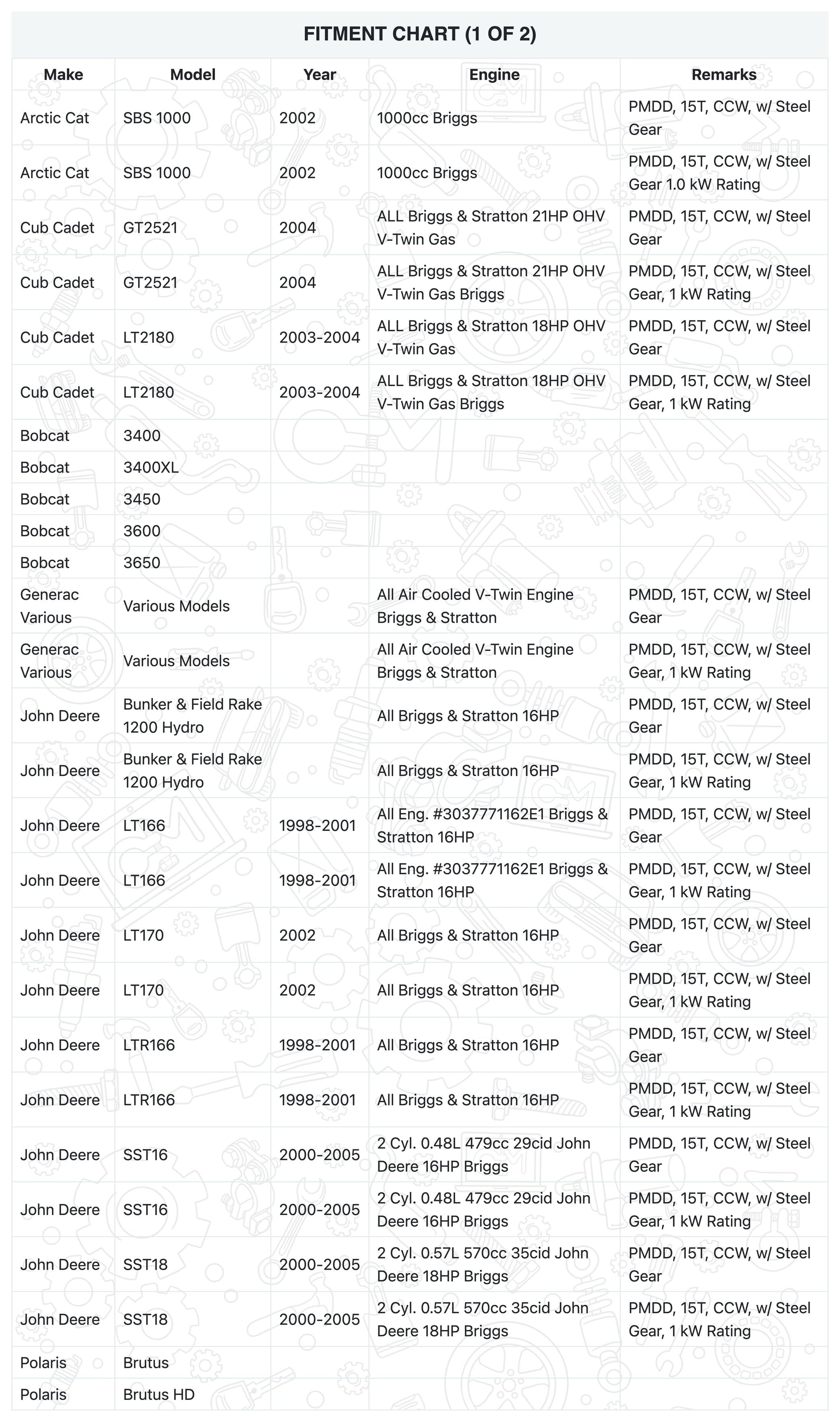 FITMENT CHART (1 OF 2)

| Make | Model | Year | Engine | Remarks |
|---|---|---|---|---|
| Arctic Cat | SBS 1000 | 2002 | 1000cc Briggs | PMDD, 15T, CCW, w/ Steel Gear |
| Arctic Cat | SBS 1000 | 2002 | 1000cc Briggs | PMDD, 15T, CCW, w/ Steel Gear 1.0 kW Rating |
| Cub Cadet | GT2521 | 2004 | ALL Briggs & Stratton 21HP OHV V-Twin Gas | PMDD, 15T, CCW, w/ Steel Gear |
| Cub Cadet | GT2521 | 2004 | ALL Briggs & Stratton 21HP OHV V-Twin Gas Briggs | PMDD, 15T, CCW, w/ Steel Gear, 1 kW Rating |
| Cub Cadet | LT2180 | 2003-2004 | ALL Briggs & Stratton 18HP OHV V-Twin Gas | PMDD, 15T, CCW, w/ Steel Gear |
| Cub Cadet | LT2180 | 2003-2004 | ALL Briggs & Stratton 18HP OHV V-Twin Gas Briggs | PMDD, 15T, CCW, w/ Steel Gear, 1 kW Rating |
| Bobcat | 3400 | | | |
| Bobcat | 3400XL | | | |
| Bobcat | 3450 | | | |
| Bobcat | 3600 | | | |
| Bobcat | 3650 | | | |
| Generac Various | Various Models | | All Air Cooled V-Twin Engine Briggs & Stratton | PMDD, 15T, CCW, w/ Steel Gear |
| Generac Various | Various Models | | All Air Cooled V-Twin Engine Briggs & Stratton | PMDD, 15T, CCW, w/ Steel Gear, 1 kW Rating |
| John Deere | Bunker & Field Rake 1200 Hydro | | All Briggs & Stratton 16HP | PMDD, 15T, CCW, w/ Steel Gear |
| John Deere | Bunker & Field Rake 1200 Hydro | | All Briggs & Stratton 16HP | PMDD, 15T, CCW, w/ Steel Gear, 1 kW Rating |
| John Deere | LT166 | 1998-2001 | All Eng. #3037771162E1 Briggs & Stratton 16HP | PMDD, 15T, CCW, w/ Steel Gear |
| John Deere | LT166 | 1998-2001 | All Eng. #3037771162E1 Briggs & Stratton 16HP | PMDD, 15T, CCW, w/ Steel Gear, 1 kW Rating |
| John Deere | LT170 | 2002 | All Briggs & Stratton 16HP | PMDD, 15T, CCW, w/ Steel Gear |
| John Deere | LT170 | 2002 | All Briggs & Stratton 16HP | PMDD, 15T, CCW, w/ Steel Gear, 1 kW Rating |
| John Deere | LTR166 | 1998-2001 | All Briggs & Stratton 16HP | PMDD, 15T, CCW, w/ Steel Gear |
| John Deere | LTR166 | 1998-2001 | All Briggs & Stratton 16HP | PMDD, 15T, CCW, w/ Steel Gear, 1 kW Rating |
| John Deere | SST16 | 2000-2005 | 2 Cyl. 0.48L 479cc 29cid John Deere 16HP Briggs | PMDD, 15T, CCW, w/ Steel Gear |
| John Deere | SST16 | 2000-2005 | 2 Cyl. 0.48L 479cc 29cid John Deere 16HP Briggs | PMDD, 15T, CCW, w/ Steel Gear, 1 kW Rating |
| John Deere | SST18 | 2000-2005 | 2 Cyl. 0.57L 570cc 35cid John Deere 18HP Briggs | PMDD, 15T, CCW, w/ Steel Gear |
| John Deere | SST18 | 2000-2005 | 2 Cyl. 0.57L 570cc 35cid John Deere 18HP Briggs | PMDD, 15T, CCW, w/ Steel Gear, 1 kW Rating |
| Polaris | Brutus | | | |
| Polaris | Brutus HD | | | |